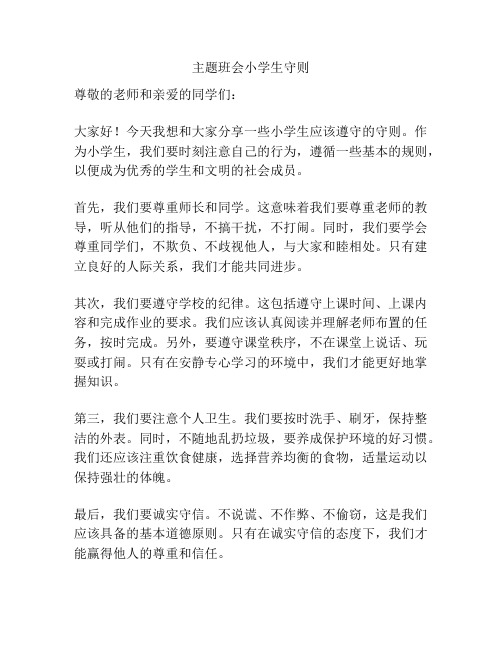 主题班会小学生守则

尊敬的老师和亲爱的同学们：

大家好！今天我想和大家分享一些小学生应该遵守的守则。作为小学生，我们要时刻注意自己的行为，遵循一些基本的规则，以便成为优秀的学生和文明的社会成员。

首先，我们要尊重师长和同学。这意味着我们要尊重老师的教导，听从他们的指导，不搞干扰，不打闹。同时，我们要学会尊重同学们，不欺负、不歧视他人，与大家和睦相处。只有建立良好的人际关系，我们才能共同进步。

其次，我们要遵守学校的纪律。这包括遵守上课时间、上课内容和完成作业的要求。我们应该认真阅读并理解老师布置的任务，按时完成。另外，要遵守课堂秩序，不在课堂上说话、玩耍或打闹。只有在安静专心学习的环境中，我们才能更好地掌握知识。

第三，我们要注意个人卫生。我们要按时洗手、刷牙，保持整洁的外表。同时，不随地乱扔垃圾，要养成保护环境的好习惯。我们还应该注重饮食健康，选择营养均衡的食物，适量运动以保持强壮的体魄。

最后，我们要诚实守信。不说谎、不作弊、不偷窃，这是我们应该具备的基本道德原则。只有在诚实守信的态度下，我们才能赢得他人的尊重和信任。